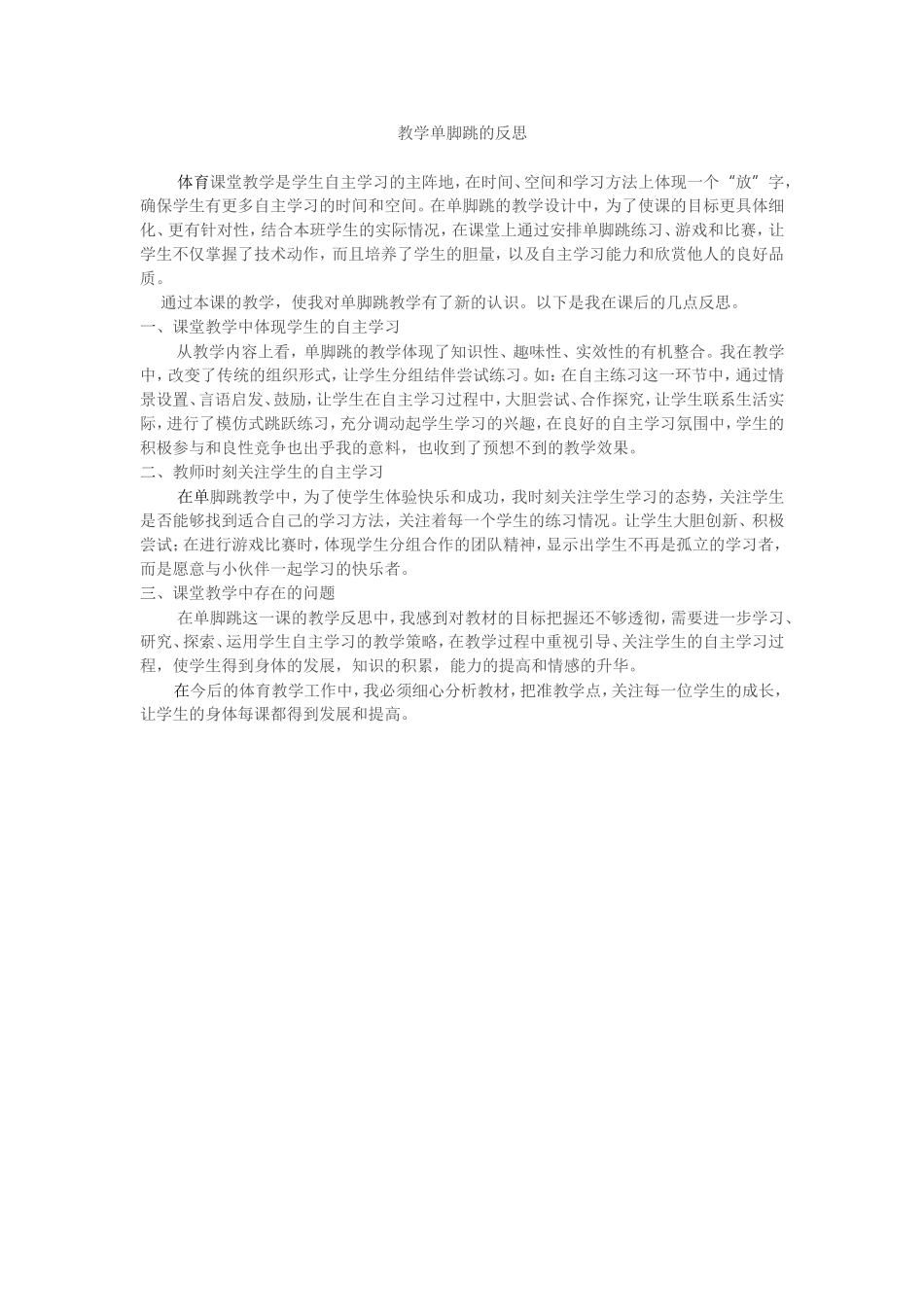 教学单脚跳的反思

体育课堂教学是学生自主学习的主阵地，在时间、空间和学习方法上体现一个“放”字，确保学生有更多自主学习的时间和空间。在单脚跳的教学设计中，为了使课的目标更具体细化、更有针对性，结合本班学生的实际情况，在课堂上通过安排单脚跳练习、游戏和比赛，让学生不仅掌握了技术动作，而且培养了学生的胆量，以及自主学习能力和欣赏他人的良好品质。

通过本课的教学，使我对单脚跳教学有了新的认识。以下是我在课后的几点反思。

一、课堂教学中体现学生的自主学习

从教学内容上看，单脚跳的教学体现了知识性、趣味性、实效性的有机整合。我在教学中，改变了传统的组织形式，让学生分组结伴尝试练习。如：在自主练习这一环节中，通过情景设置、言语启发、鼓励，让学生在自主学习过程中，大胆尝试、合作探究，让学生联系生活实际，进行了模仿式跳跃练习，充分调动起学生学习的兴趣，在良好的自主学习氛围中，学生的积极参与和良性竞争也出乎我的意料，也收到了预想不到的教学效果。

二、教师时刻关注学生的自主学习

在单脚跳教学中，为了使学生体验快乐和成功，我时刻关注学生学习的态势，关注学生是否能够找到适合自己的学习方法，关注着每一个学生的练习情况。让学生大胆创新、积极尝试；在进行游戏比赛时，体现学生分组合作的团队精神，显示出学生不再是孤立的学习者，而是愿意与小伙伴一起学习的快乐者。

三、课堂教学中存在的问题

在单脚跳这一课的教学反思中，我感到对教材的目标把握还不够透彻，需要进一步学习、研究、探索、运用学生自主学习的教学策略，在教学过程中重视引导、关注学生的自主学习过程，使学生得到身体的发展，知识的积累，能力的提高和情感的升华。

在今后的体育教学工作中，我必须细心分析教材，把准教学点，关注每一位学生的成长，让学生的身体每课都得到发展和提高。